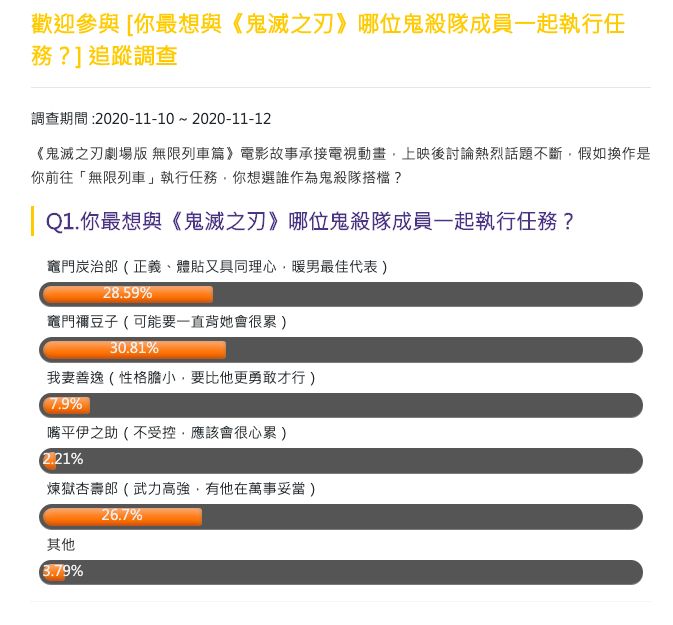 歡迎參與 [你最想與《鬼滅之刃》哪位鬼殺隊成員一起執行任務？] 追蹤調查

調查期間 :2020-11-10 ~ 2020-11-12

《鬼滅之刃劇場版 無限列車篇》電影故事承接電視動畫，上映後討論熱烈話題不斷，假如換作是你前往「無限列車」執行任務，你想選誰作為鬼殺隊搭檔？

Q1.你最想與《鬼滅之刃》哪位鬼殺隊成員一起執行任務？

竈門炭治郎（正義、體貼又具同理心，暖男最佳代表）

28.59%

竈門禰豆子（可能要一直背她會很累）

30.81%

我妻善逸（性格膽小，要比他更勇敢才行）

7.9%

嘴平伊之助（不受控，應該會很心累）

2.21%

煉獄杏壽郎（武力高強，有他在萬事妥當）

26.7%

其他

3.79%